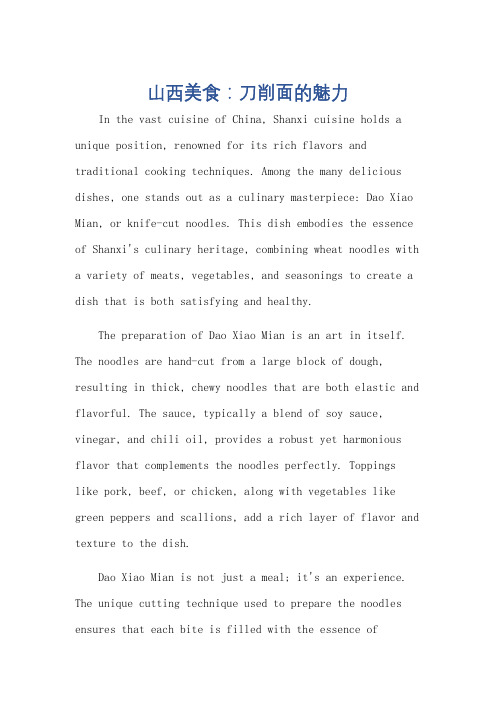 山西美食：刀削面的魅力

In the vast cuisine of China, Shanxi cuisine holds a unique position, renowned for its rich flavors and traditional cooking techniques. Among the many delicious dishes, one stands out as a culinary masterpiece: Dao Xiao Mian, or knife-cut noodles. This dish embodies the essence of Shanxi's culinary heritage, combining wheat noodles with a variety of meats, vegetables, and seasonings to create a dish that is both satisfying and healthy.

The preparation of Dao Xiao Mian is an art in itself. The noodles are hand-cut from a large block of dough, resulting in thick, chewy noodles that are both elastic and flavorful. The sauce, typically a blend of soy sauce, vinegar, and chili oil, provides a robust yet harmonious flavor that complements the noodles perfectly. Toppings like pork, beef, or chicken, along with vegetables like green peppers and scallions, add a rich layer of flavor and texture to the dish.

Dao Xiao Mian is not just a meal; it's an experience. The unique cutting technique used to prepare the noodles ensures that each bite is filled with the essence of